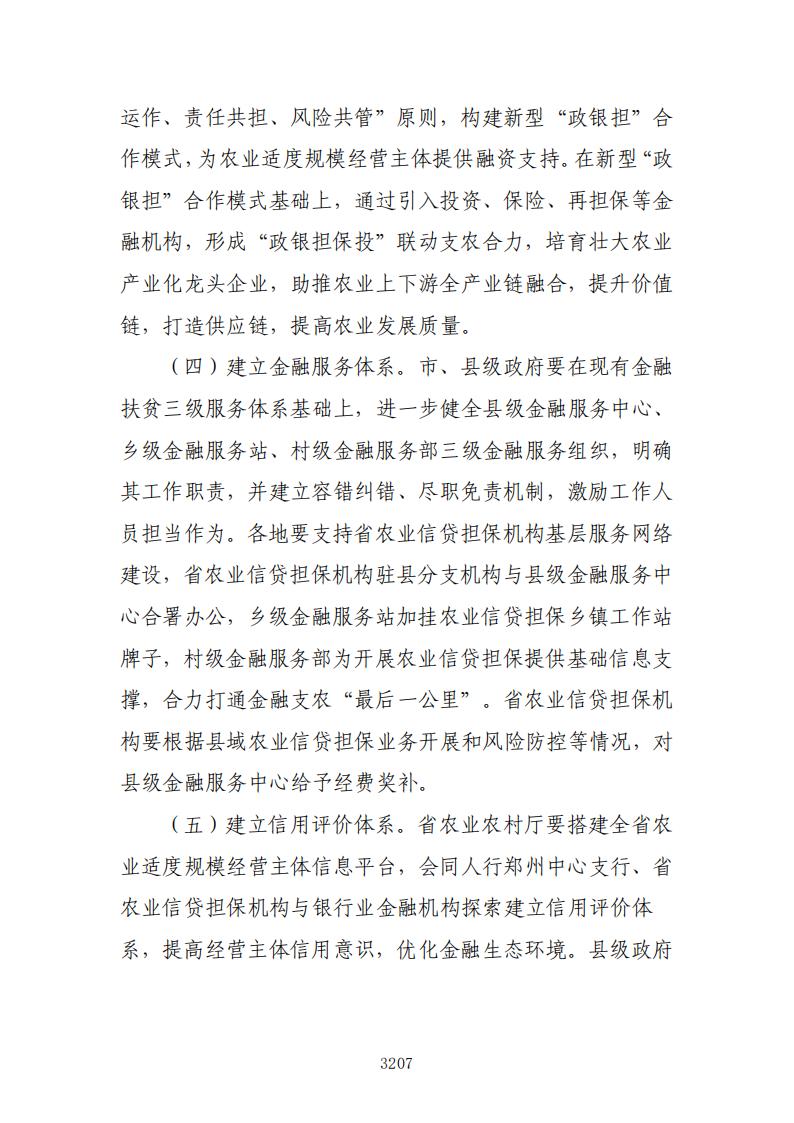 运作、责任共担、风险共管”原则，构建新型“政银担”合作模式，为农业适度规模经营主体提供融资支持。在新型“政银担”合作模式基础上，通过引入投资、保险、再担保等金融机构，形成“政银担保投”联动支农合力，培育壮大农业产业化龙头企业，助推农业上下游全产业链融合，提升价值链，打造供应链，提高农业发展质量。

（四）建立金融服务体系。市、县级政府要在现有金融扶贫三级服务体系基础上，进一步健全县级金融服务中心、乡级金融服务站、村级金融服务部三级金融服务组织，明确其工作职责，并建立容错纠错、尽职免责机制，激励工作人员担当作为。各地要支持省农业信贷担保机构基层服务网络建设，省农业信贷担保机构驻县分支机构与县级金融服务中心合署办公，乡级金融服务站加挂农业信贷担保乡镇工作站牌子，村级金融服务部为开展农业信贷担保提供基础信息支撑，合力打通金融支农“最后一公里”。省农业信贷担保机构要根据县域农业信贷担保业务开展和风险防控等情况，对县级金融服务中心给予经费奖补。

（五）建立信用评价体系。省农业农村厅要搭建全省农业适度规模经营主体信息平台，会同人行郑州中心支行、省农业信贷担保机构与银行业金融机构探索建立信用评价体系，提高经营主体信用意识，优化金融生态环境。县级政府

3207